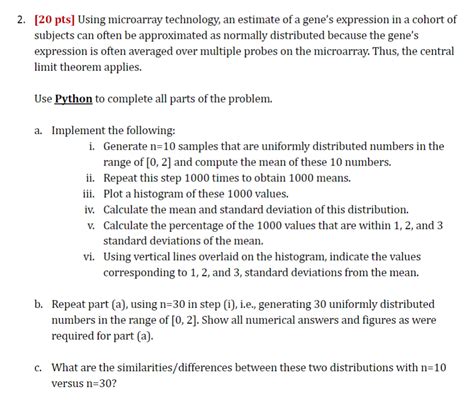 2. [20 pts] Using microarray technology, an estimate of a gene's expression in a cohort of subjects can often be approximated as normally distributed because the gene's expression is often averaged over multiple probes on the microarray. Thus, the central limit theorem applies.

Use Python to complete all parts of the problem.

a. Implement the following:

i. Generate n=10 samples that are uniformly distributed numbers in the range of [0, 2] and compute the mean of these 10 numbers.

ii. Repeat this step 1000 times to obtain 1000 means.

iii. Plot a histogram of these 1000 values.

iv. Calculate the mean and standard deviation of this distribution.

v. Calculate the percentage of the 1000 values that are within 1, 2, and 3 standard deviations of the mean.

vi. Using vertical lines overlaid on the histogram, indicate the values corresponding to 1, 2, and 3, standard deviations from the mean.

b. Repeat part (a), using n=30 in step (i), i.e., generating 30 uniformly distributed numbers in the range of [0, 2]. Show all numerical answers and figures as were required for part (a).

c. What are the similarities/differences between these two distributions with n=10 versus n=30?